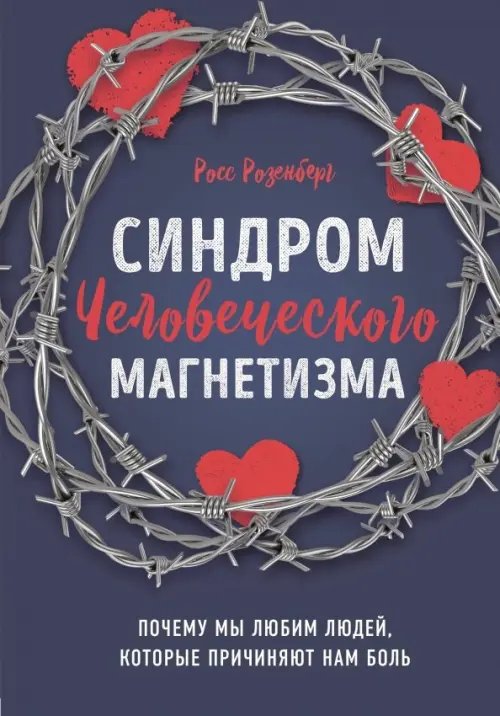 Росс Розенберг

СИНДРОМ
Человеческого
МАГНЕТИЗМА

ПОЧЕМУ МЫ ЛЮБИМ ЛЮДЕЙ, КОТОРЫЕ ПРИЧИНЯЮТ НАМ БОЛЬ